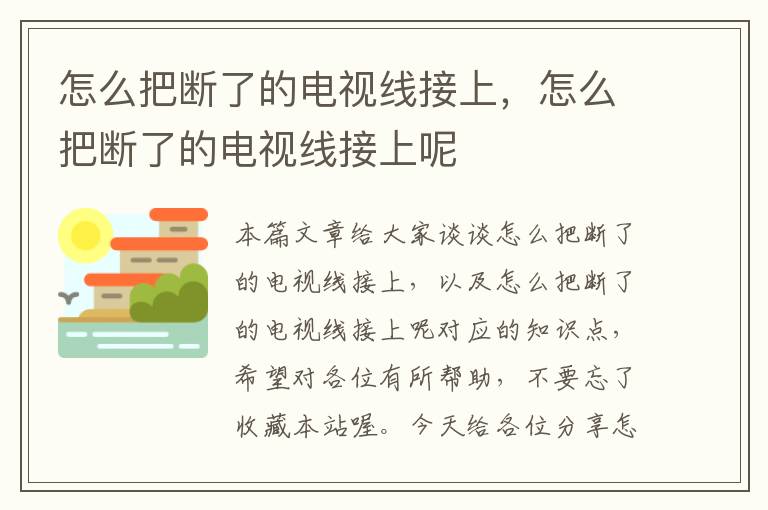 怎么把断了的电视线接上，怎么把断了的电视线接上呢

本篇文章给大家谈谈怎么把断了的电视线接上，以及怎么把断了的电视线接上呢对应的知识点，希望对各位有所帮助，不要忘了收藏本站喔。今天给各位分享怎